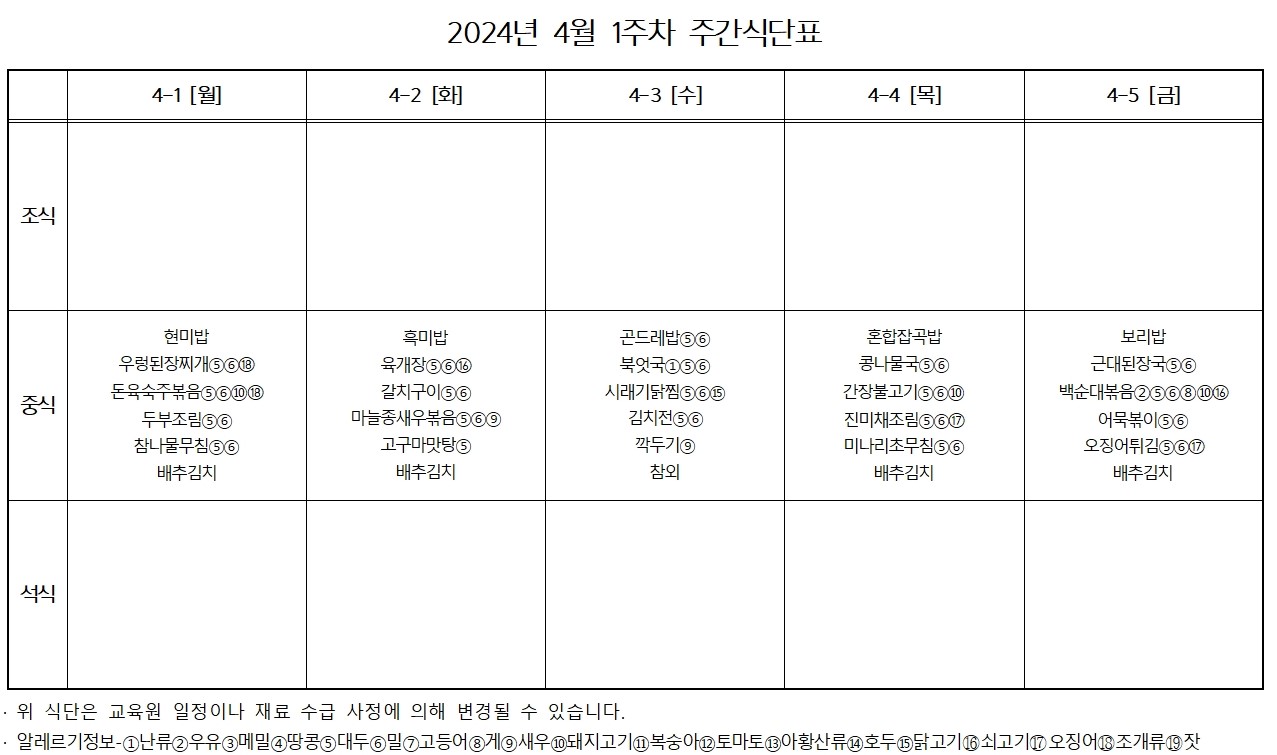 2024년 4월 1주차 주간식단표

| | 4-1 [월] | 4-2 [화] | 4-3 [수] | 4-4 [목] | 4-5 [금] |
|---|---|---|---|---|---|
| 조식 | | | | | |
| 중식 | 현미밥 우렁된장찌개⑤⑥⑱ 돈육숙주볶음⑤⑥⑩⑱ 두부조림⑤⑥ 참나물무침⑤⑥ 배추김치 | 흑미밥 육개장⑤⑥⑯ 갈치구이⑤⑥ 마늘종새우볶음⑤⑥⑨ 고구마맛탕⑤ 배추김치 | 곤드레밥⑤⑥ 북엇국①⑤⑥ 시래기닭찜⑤⑥⑮ 김치전⑤⑥ 깍두기⑨ 참외 | 혼합잡곡밥 콩나물국⑤⑥ 간장불고기⑤⑥⑩ 진미채조림⑤⑥⑰ 미나리초무침⑤⑥ 배추김치 | 보리밥 근대된장국⑤⑥ 백순대볶음②⑤⑥⑧⑩⑯ 어묵볶이⑤⑥ 오징어튀김⑤⑥⑰ 배추김치 |
| 석식 | | | | | |

· 위 식단은 교육원 일정이나 재료 수급 사정에 의해 변경될 수 있습니다.
· 알레르기정보-①난류②우유③메밀④땅콩⑤대두⑥밀⑦고등어⑧게⑨새우⑩돼지고기⑪복숭아⑫토마토⑬아황산류⑭호두⑮닭고기⑯쇠고기⑰오징어⑱조개류⑲잣